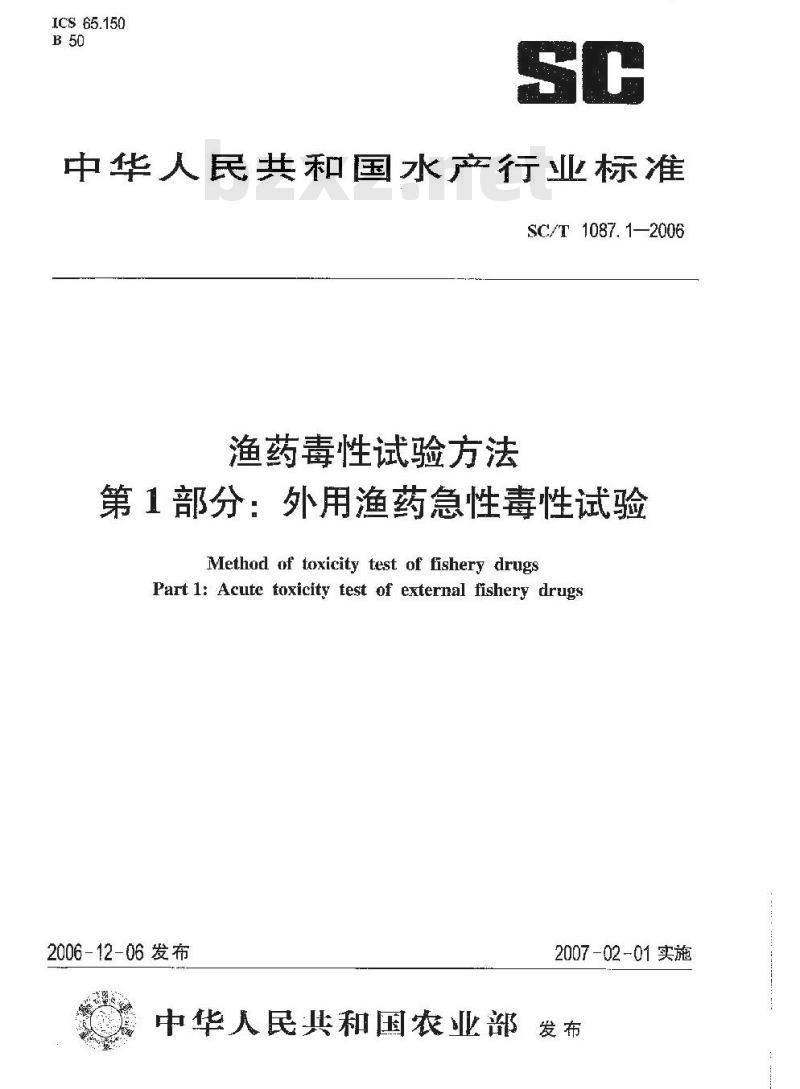 ICS 65.150
B 50

SC

中华人民共和国水产行业标准

bzxz.net

SC/T 1087.1—2006

渔药毒性试验方法
第1部分：外用渔药急性毒性试验

Method of toxicity test of fishery drugs
Part 1: Acute toxicity test of external fishery drugs

2006-12-06 发布

2007-02-01 实施

中华人民共和国农业部 发布